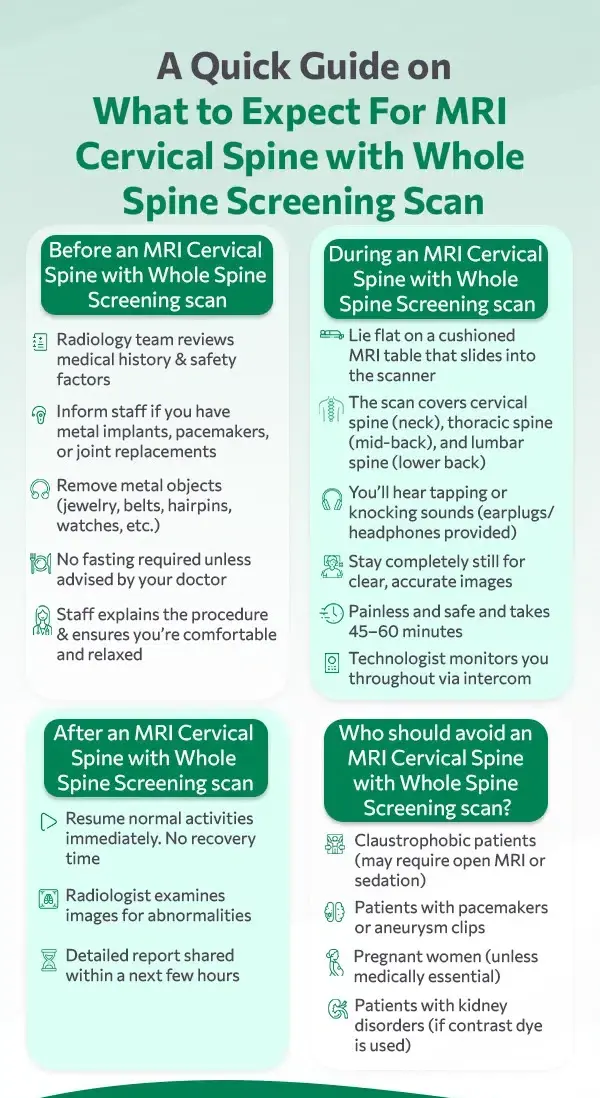 A Quick Guide on
What to Expect For MRI Cervical Spine with Whole Spine Screening Scan

Before an MRI Cervical Spine with Whole Spine Screening scan

Radiology team reviews medical history & safety factors

Inform staff if you have metal implants, pacemakers, or joint replacements

Remove metal objects (jewelry, belts, hairpins, watches, etc.)

No fasting required unless advised by your doctor

Staff explains the procedure & ensures you're comfortable and relaxed

During an MRI Cervical Spine with Whole Spine Screening scan

Lie flat on a cushioned MRI table that slides into the scanner

The scan covers cervical spine (neck), thoracic spine (mid-back), and lumbar spine (lower back)

You'll hear tapping or knocking sounds (earplugs/ headphones provided)

Stay completely still for clear, accurate images

Painless and safe and takes 45–60 minutes

Technologist monitors you throughout via intercom

After an MRI Cervical Spine with Whole Spine Screening scan

Resume normal activities immediately. No recovery time

Radiologist examines images for abnormalities

Detailed report shared within a next few hours

Who should avoid an MRI Cervical Spine with Whole Spine Screening scan?

Claustrophobic patients (may require open MRI or sedation)

Patients with pacemakers or aneurysm clips

Pregnant women (unless medically essential)

Patients with kidney disorders (if contrast dye is used)